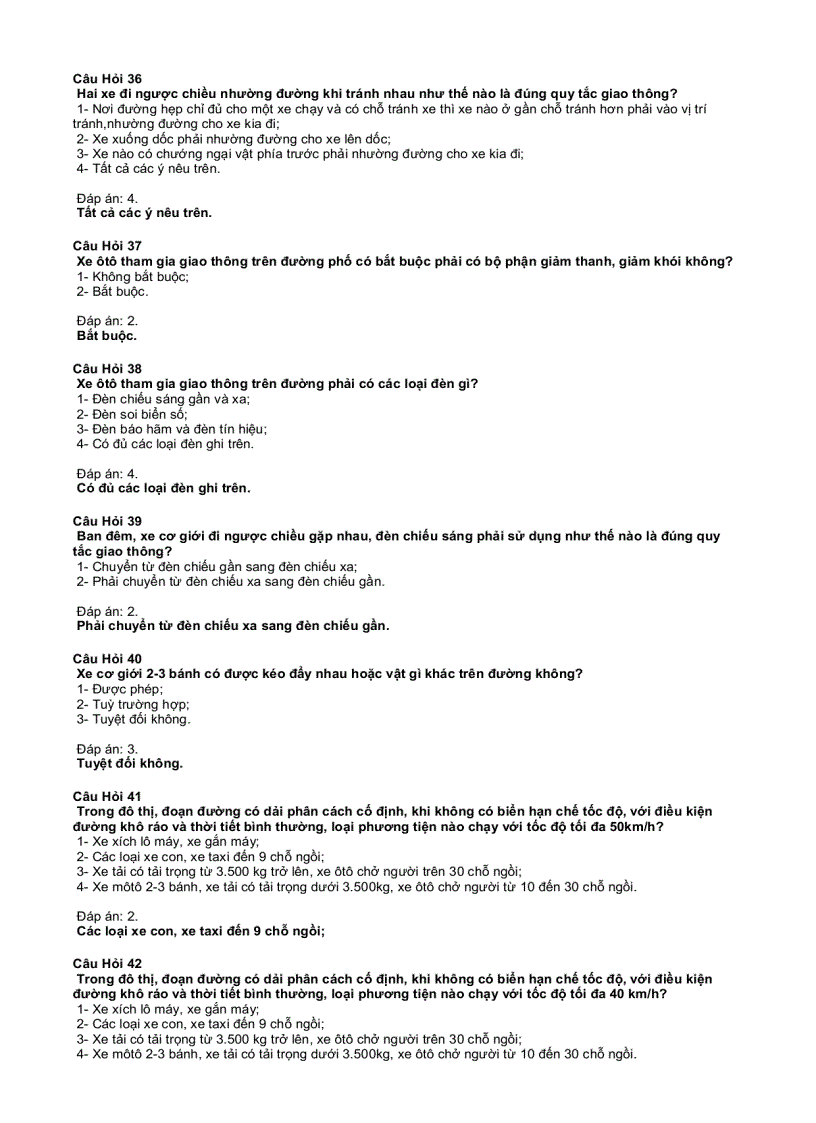 Câu Hỏi 36
Hai xe đi ngược chiều nhường đường khi tránh nhau như thế nào là đúng quy tắc giao thông?
1- Nơi đường hẹp chỉ đủ cho một xe chạy và có chỗ tránh xe thì xe nào ở gần chỗ tránh hơn phải vào vị trí tránh,nhường đường cho xe kia đi;
2- Xe xuống dốc phải nhường đường cho xe lên dốc;
3- Xe nào có chướng ngại vật phía trước phải nhường đường cho xe kia đi;
4- Tất cả các ý nêu trên.

Đáp án: 4.
Tất cả các ý nêu trên.

Câu Hỏi 37
Xe ôtô tham gia giao thông trên đường phố có bắt buộc phải có bộ phận giảm thanh, giảm khói không?
1- Không bắt buộc;
2- Bắt buộc.

Đáp án: 2.
Bắt buộc.

Câu Hỏi 38
Xe ôtô tham gia giao thông trên đường phải có các loại đèn gì?
1- Đèn chiếu sáng gần và xa;
2- Đèn soi biển số;
3- Đèn báo hãm và đèn tín hiệu;
4- Có đủ các loại đèn ghi trên.

Đáp án: 4.
Có đủ các loại đèn ghi trên.

Câu Hỏi 39
Ban đêm, xe cơ giới đi ngược chiều gặp nhau, đèn chiếu sáng phải sử dụng như thế nào là đúng quy tắc giao thông?
1- Chuyển từ đèn chiếu gần sang đèn chiếu xa;
2- Phải chuyển từ đèn chiếu xa sang đèn chiếu gần.

Đáp án: 2.
Phải chuyển từ đèn chiếu xa sang đèn chiếu gần.

Câu Hỏi 40
Xe cơ giới 2-3 bánh có được kéo đẩy nhau hoặc vật gì khác trên đường không?
1- Được phép;
2- Tuỳ trường hợp;
3- Tuyệt đối không.

Đáp án: 3.
Tuyệt đối không.

Câu Hỏi 41
Trong đô thị, đoạn đường có dải phân cách cố định, khi không có biển hạn chế tốc độ, với điều kiện đường khô ráo và thời tiết bình thường, loại phương tiện nào chạy với tốc độ tối đa 50km/h?
1- Xe xích lô máy, xe gắn máy;
2- Các loại xe con, xe taxi đến 9 chỗ ngồi;
3- Xe tải có tải trọng từ 3.500 kg trở lên, xe ôtô chở người trên 30 chỗ ngồi;
4- Xe môtô 2-3 bánh, xe tải có tải trọng dưới 3.500kg, xe ôtô chở người từ 10 đến 30 chỗ ngồi.

Đáp án: 2.
Các loại xe con, xe taxi đến 9 chỗ ngồi;

Câu Hỏi 42
Trong đô thị, đoạn đường có dải phân cách cố định, khi không có biển hạn chế tốc độ, với điều kiện đường khô ráo và thời tiết bình thường, loại phương tiện nào chạy với tốc độ tối đa 40 km/h?
1- Xe xích lô máy, xe gắn máy;
2- Các loại xe con, xe taxi đến 9 chỗ ngồi;
3- Xe tải có tải trọng từ 3.500 kg trở lên, xe ôtô chở người trên 30 chỗ ngồi;
4- Xe môtô 2-3 bánh, xe tải có tải trọng dưới 3.500kg, xe ôtô chở người từ 10 đến 30 chỗ ngồi.